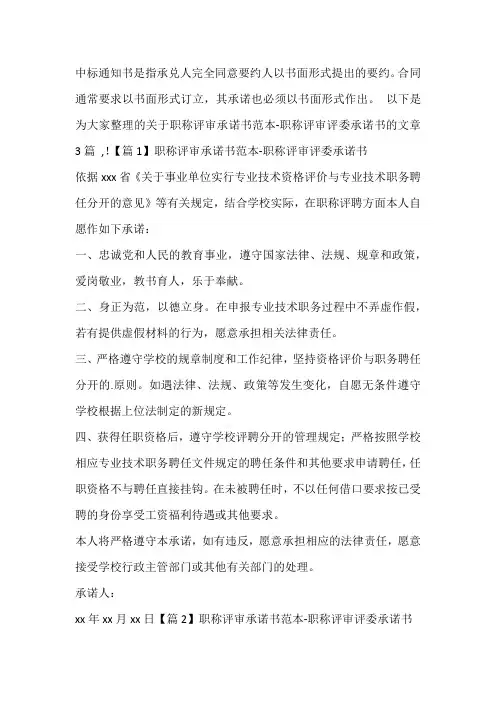 中标通知书是指承兑人完全同意要约人以书面形式提出的要约。合同通常要求以书面形式订立，其承诺也必须以书面形式作出。 以下是为大家整理的关于职称评审承诺书范本-职称评审评委承诺书的文章3篇 ,!【篇1】职称评审承诺书范本-职称评审评委承诺书

依据xxx省《关于事业单位实行专业技术资格评价与专业技术职务聘任分开的意见》等有关规定，结合学校实际，在职称评聘方面本人自愿作如下承诺：

一、忠诚党和人民的教育事业，遵守国家法律、法规、规章和政策，爱岗敬业，教书育人，乐于奉献。

二、身正为范，以德立身。在申报专业技术职务过程中不弄虚作假，若有提供虚假材料的行为，愿意承担相关法律责任。

三、严格遵守学校的规章制度和工作纪律，坚持资格评价与职务聘任分开的.原则。如遇法律、法规、政策等发生变化，自愿无条件遵守学校根据上位法制定的新规定。

四、获得任职资格后，遵守学校评聘分开的管理规定；严格按照学校相应专业技术职务聘任文件规定的聘任条件和其他要求申请聘任，任职资格不与聘任直接挂钩。在未被聘任时，不以任何借口要求按已受聘的身份享受工资福利待遇或其他要求。

本人将严格遵守本承诺，如有违反，愿意承担相应的法律责任，愿意接受学校行政主管部门或其他有关部门的处理。

承诺人：

xx年xx月xx日【篇2】职称评审承诺书范本-职称评审评委承诺书